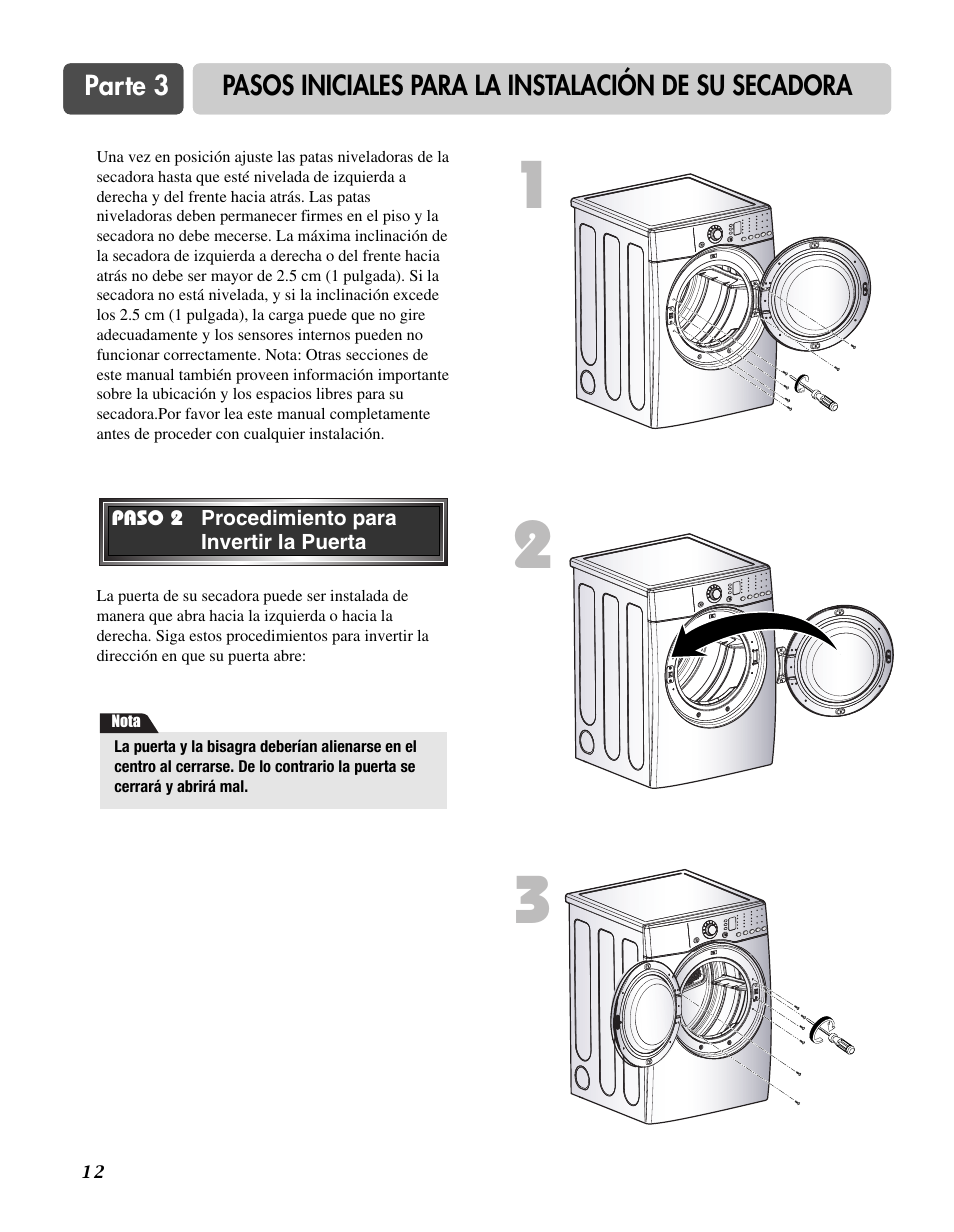 Parte 3 PASOS INICIALES PARA LA INSTALACIÓN DE SU SECADORA

Una vez en posición ajuste las patas niveladoras de la secadora hasta que esté nivelada de izquierda a derecha y del frente hacia atrás. Las patas niveladoras deben permanecer firmes en el piso y la secadora no debe mecerse. La máxima inclinación de la secadora de izquierda a derecha o del frente hacia atrás no debe ser mayor de 2.5 cm (1 pulgada). Si la secadora no está nivelada, y si la inclinación excede los 2.5 cm (1 pulgada), la carga puede que no gire adecuadamente y los sensores internos pueden no funcionar correctamente. Nota: Otras secciones de este manual también proveen información importante sobre la ubicación y los espacios libres para su secadora.Por favor lea este manual completamente antes de proceder con cualquier instalación.

PASO 2 Procedimiento para Invertir la Puerta

La puerta de su secadora puede ser instalada de manera que abra hacia la izquierda o hacia la derecha. Siga estos procedimientos para invertir la dirección en que su puerta abre:

Nota
La puerta y la bisagra deberían alienarse en el centro al cerrarse. De lo contrario la puerta se cerrará y abrirá mal.

1

2

3

12